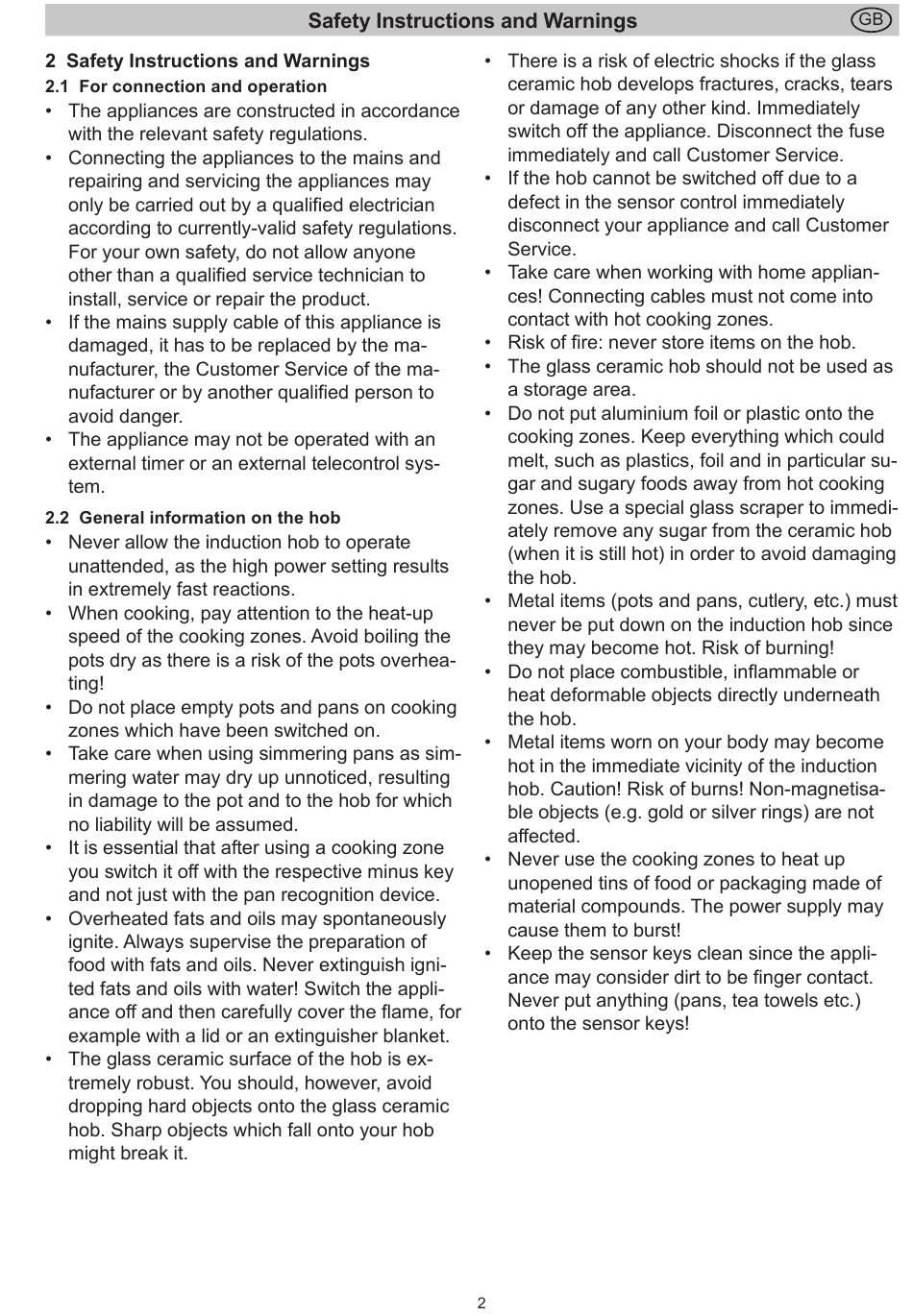 Safety Instructions and Warnings GB

2 Safety Instructions and Warnings

2.1 For connection and operation

• The appliances are constructed in accordance with the relevant safety regulations.
• Connecting the appliances to the mains and repairing and servicing the appliances may only be carried out by a qualified electrician according to currently-valid safety regulations. For your own safety, do not allow anyone other than a qualified service technician to install, service or repair the product.
• If the mains supply cable of this appliance is damaged, it has to be replaced by the manufacturer, the Customer Service of the manufacturer or by another qualified person to avoid danger.
• The appliance may not be operated with an external timer or an external telecontrol system.

2.2 General information on the hob

• Never allow the induction hob to operate unattended, as the high power setting results in extremely fast reactions.
• When cooking, pay attention to the heat-up speed of the cooking zones. Avoid boiling the pots dry as there is a risk of the pots overheating!
• Do not place empty pots and pans on cooking zones which have been switched on.
• Take care when using simmering pans as simmering water may dry up unnoticed, resulting in damage to the pot and to the hob for which no liability will be assumed.
• It is essential that after using a cooking zone you switch it off with the respective minus key and not just with the pan recognition device.
• Overheated fats and oils may spontaneously ignite. Always supervise the preparation of food with fats and oils. Never extinguish ignited fats and oils with water! Switch the appliance off and then carefully cover the flame, for example with a lid or an extinguisher blanket.
• The glass ceramic surface of the hob is extremely robust. You should, however, avoid dropping hard objects onto the glass ceramic hob. Sharp objects which fall onto your hob might break it.
• There is a risk of electric shocks if the glass ceramic hob develops fractures, cracks, tears or damage of any other kind. Immediately switch off the appliance. Disconnect the fuse immediately and call Customer Service.
• If the hob cannot be switched off due to a defect in the sensor control immediately disconnect your appliance and call Customer Service.
• Take care when working with home appliances! Connecting cables must not come into contact with hot cooking zones.
• Risk of fire: never store items on the hob.
• The glass ceramic hob should not be used as a storage area.
• Do not put aluminium foil or plastic onto the cooking zones. Keep everything which could melt, such as plastics, foil and in particular sugar and sugary foods away from hot cooking zones. Use a special glass scraper to immediately remove any sugar from the ceramic hob (when it is still hot) in order to avoid damaging the hob.
• Metal items (pots and pans, cutlery, etc.) must never be put down on the induction hob since they may become hot. Risk of burning!
• Do not place combustible, inflammable or heat deformable objects directly underneath the hob.
• Metal items worn on your body may become hot in the immediate vicinity of the induction hob. Caution! Risk of burns! Non-magnetisable objects (e.g. gold or silver rings) are not affected.
• Never use the cooking zones to heat up unopened tins of food or packaging made of material compounds. The power supply may cause them to burst!
• Keep the sensor keys clean since the appliance may consider dirt to be finger contact. Never put anything (pans, tea towels etc.) onto the sensor keys!

2